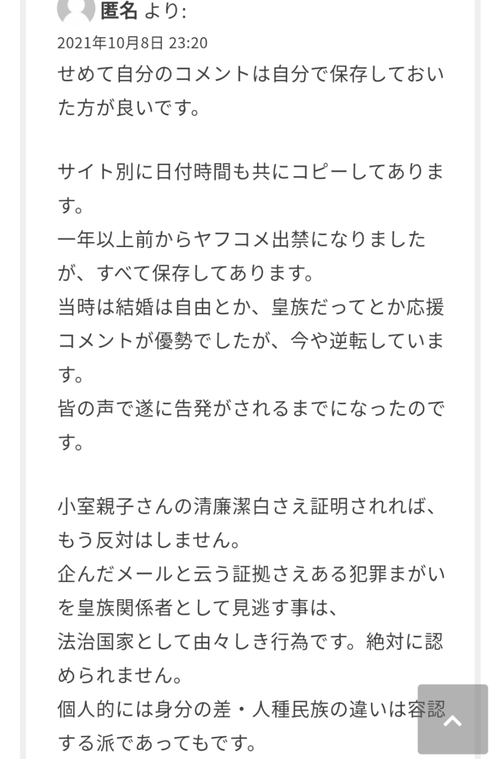 匿名 より:
2021年10月8日 23:20
せめて自分のコメントは自分で保存しておいた方が良いです。

サイト別に日付時間も共にコピーしてあります。
一年以上前からヤフコメ出禁になりましたが、すべて保存してあります。
当時は結婚は自由とか、皇族だってとか応援コメントが優勢でしたが、今や逆転しています。
皆の声で遂に告発がされるまでになったのです。

小室親子さんの清廉潔白さえ証明されれば、もう反対はしません。
企んだメールと云う証拠さえある犯罪まがいを皇族関係者として見逃す事は、
法治国家として由々しき行為です。絶対に認められません。
個人的には身分の差・人種民族の違いは容認する派であってもです。